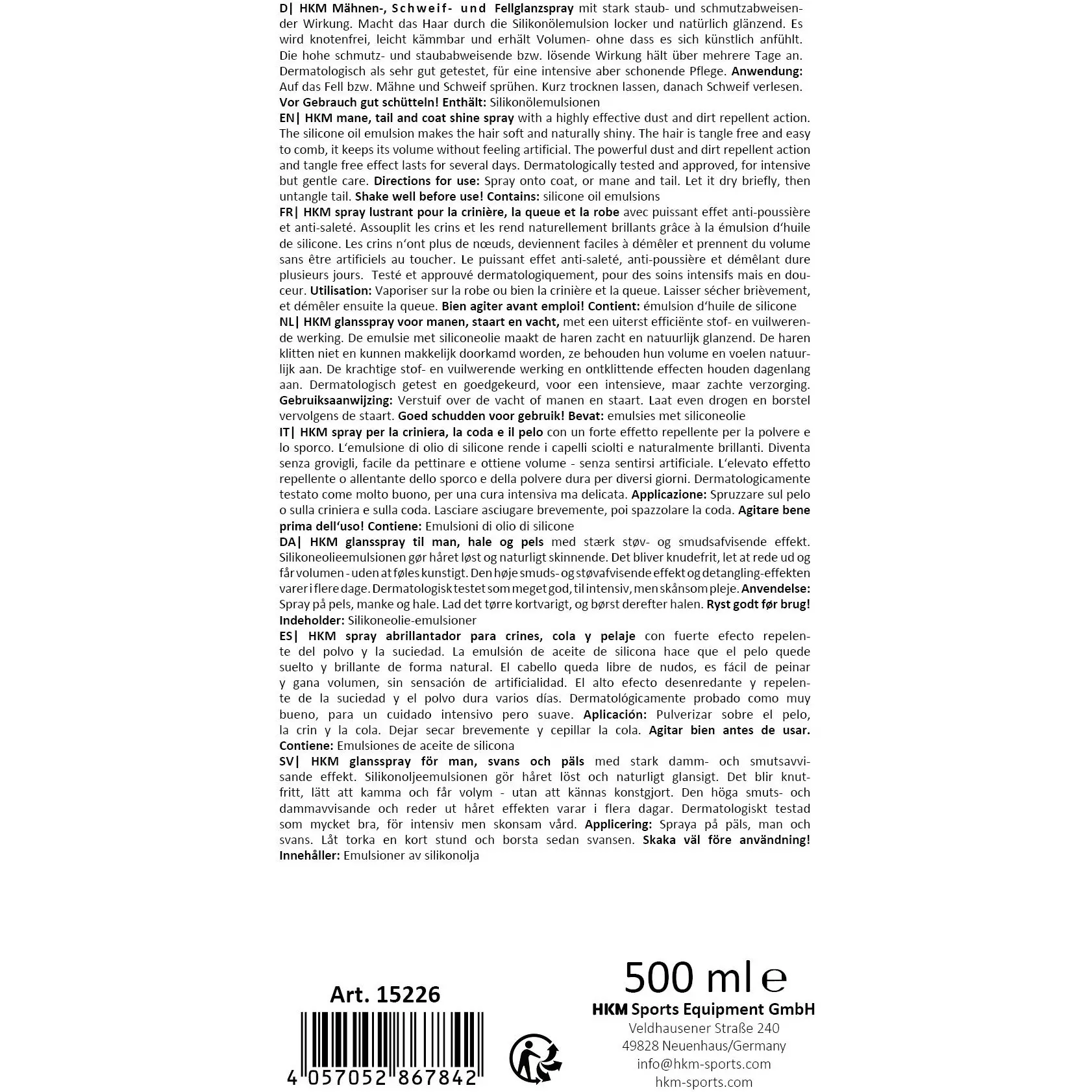 D| HKM Mähnen-, Schweif- und Fellglanzspray mit stark staub- und schmutzabweisender Wirkung. Macht das Haar durch die Silikonölemulsion locker und natürlich glänzend. Es wird knotenfrei, leicht kämmbar und erhält Volumen- ohne dass es sich künstlich anfühlt. Die hohe schmutz- und staubabweisende bzw. lösende Wirkung hält über mehrere Tage an. Dermatologisch als sehr gut getestet, für eine intensive aber schonende Pflege. Anwendung: Auf das Fell bzw. Mähne und Schweif sprühen. Kurz trocknen lassen, danach Schweif verlesen. Vor Gebrauch gut schütteln! Enthält: Silikonölemulsionen
EN| HKM mane, tail and coat shine spray with a highly effective dust and dirt repellent action. The silicone oil emulsion makes the hair soft and naturally shiny. The hair is tangle free and easy to comb, it keeps its volume without feeling artificial. The powerful dust and dirt repellent action and tangle free effect lasts for several days. Dermatologically tested and approved, for intensive but gentle care. Directions for use: Spray onto coat, or mane and tail. Let it dry briefly, then untangle tail. Shake well before use! Contains: silicone oil emulsions
FR| HKM spray lustrant pour la crinière, la queue et la robe avec puissant effet anti-poussière et anti-saleté. Assouplit les crins et les rend naturellement brillants grâce à la émulsion d'huile de silicone. Les crins n'ont plus de nœuds, deviennent faciles à démêler et prennent du volume sans être artificiels au toucher. Le puissant effet anti-saleté, anti-poussière et démêlant dure plusieurs jours. Testé et approuvé dermatologiquement, pour des soins intensifs mais en douceur. Utilisation: Vaporiser sur la robe ou bien la crinière et la queue. Laisser sécher brièvement, et démêler ensuite la queue. Bien agiter avant emploi! Contient: émulsion d'huile de silicone
NL| HKM glansspray voor manen, staart en vacht, met een uiterst efficiënte stof- en vuilwerende werking. De emulsie met siliconeolie maakt de haren zacht en natuurlijk glanzend. De haren klitten niet en kunnen makkelijk doorkamd worden, ze behouden hun volume en voelen natuurlijk aan. De krachtige stof- en vuilwerende werking en ontklittende effecten houden dagenlang aan. Dermatologisch getest en goedgekeurd, voor een intensieve, maar zachte verzorging. Gebruiksaanwijzing: Verstuif over de vacht of manen en staart. Laat even drogen en borstel vervolgens de staart. Goed schudden voor gebruik! Bevat: emulsies met siliconeolie
IT| HKM spray per la criniera, la coda e il pelo con un forte effetto repellente per la polvere e lo sporco. L'emulsione di olio di silicone rende i capelli sciolti e naturalmente brillanti. Diventa senza grovigli, facile da pettinare e ottiene volume - senza sentirsi artificiale. L'elevato effetto repellente o allentante dello sporco e della polvere dura per diversi giorni. Dermatologicamente testato come molto buono, per una cura intensiva ma delicata. Applicazione: Spruzzare sul pelo o sulla criniera e sulla coda. Lasciare asciugare brevemente, poi spazzolare la coda. Agitare bene prima dell'uso! Contiene: Emulsioni di olio di silicone
DA| HKM glansspray til man, hale og pels med stærk støv- og smudsafvisende effekt. Silikoneolieemulsionen gør håret løst og naturligt skinnende. Det bliver knudefrit, let at rede ud og får volumen - uden at føles kunstigt. Den høje smuds- og støvafvisende effekt og detangling-effekten varer i flere dage. Dermatologisk testet som meget god, til intensiv, men skånsom pleje. Anvendelse: Spray på pels, manke og hale. Lad det tørre kortvarigt, og børst derefter halen. Ryst godt før brug! Indeholder: Silikoneolie-emulsioner
ES| HKM spray abrillantador para crines, cola y pelaje con fuerte efecto repelente del polvo y la suciedad. La emulsión de aceite de silicona hace que el pelo quede suelto y brillante de forma natural. El cabello queda libre de nudos, es fácil de peinar y gana volumen, sin sensación de artificialidad. El alto efecto desenredante y repelente de la suciedad y el polvo dura varios días. Dermatológicamente probado como muy bueno, para un cuidado intensivo pero suave. Aplicación: Pulverizar sobre el pelo, la crin y la cola. Dejar secar brevemente y cepillar la cola. Agitar bien antes de usar. Contiene: Emulsiones de aceite de silicona
SV| HKM glansspray för man, svans och päls med stark damm- och smutsavvisande effekt. Silikonoljeemulsionen gör håret löst och naturligt glansigt. Det blir knutfritt, lätt att kamma och får volym - utan att kännas konstgjort. Den höga smuts- och dammavvisande och reder ut håret effekten varar i flera dagar. Dermatologiskt testad som mycket bra, för intensiv men skonsam vård. Applicering: Spraya på päls, man och svans. Låt torka en kort stund och borsta sedan svansen. Skaka väl före användning! Innehåller: Emulsioner av silikonolja

Art. 15226
4 057052 867842

500 ml ℮
HKM Sports Equipment GmbH
Veldhausener Straße 240
49828 Neuenhaus/Germany
info@hkm-sports.com
hkm-sports.com